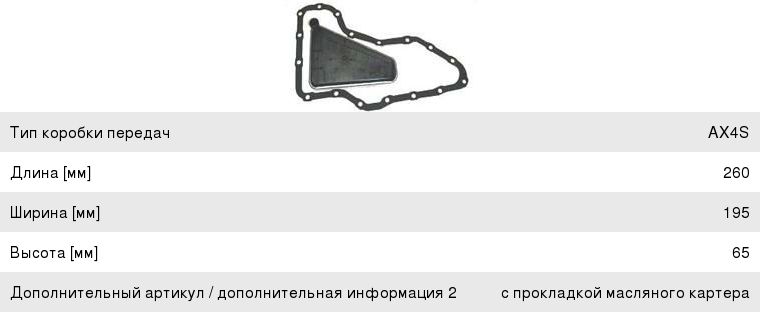 | Тип коробки передач | AX4S |
|---|---|
| Длина [мм] | 260 |
| Ширина [мм] | 195 |
| Высота [мм] | 65 |
| Дополнительный артикул / дополнительная информация 2 | с прокладкой масляного картера |